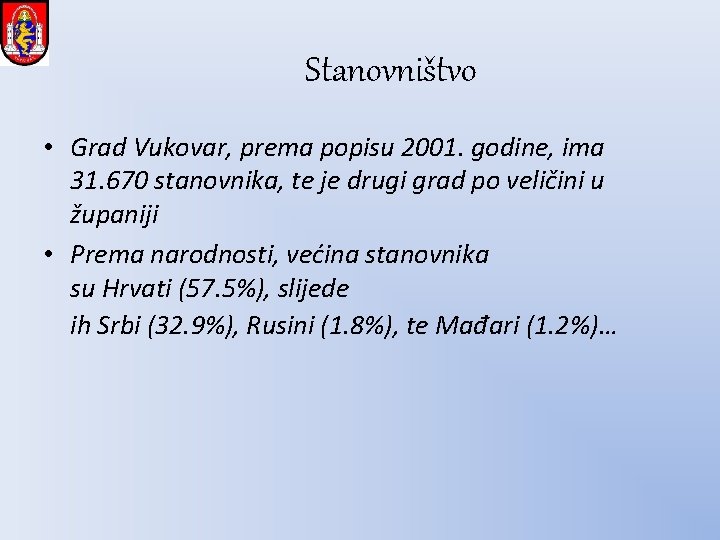 Stanovništvo

• Grad Vukovar, prema popisu 2001. godine, ima 31.670 stanovnika, te je drugi grad po veličini u županiji

• Prema narodnosti, većina stanovnika su Hrvati (57.5%), slijede ih Srbi (32.9%), Rusini (1.8%), te Mađari (1.2%)…